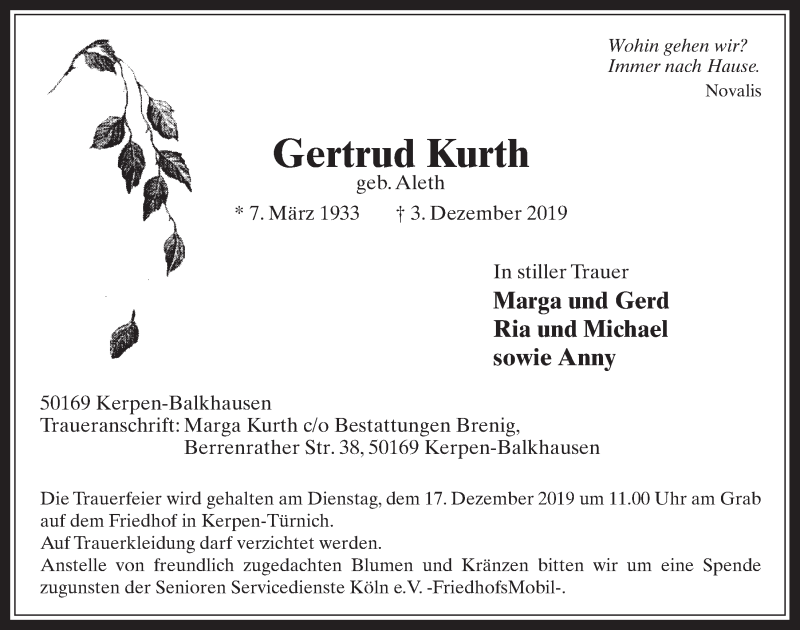 Wohin gehen wir?
Immer nach Hause.
Novalis

Gertrud Kurth
geb. Aleth

* 7. März 1933 † 3. Dezember 2019

In stiller Trauer
Marga und Gerd
Ria und Michael
sowie Anny

50169 Kerpen-Balkhausen
Traueranschrift: Marga Kurth c/o Bestattungen Brenig,
Berrenrather Str. 38, 50169 Kerpen-Balkhausen

Die Trauerfeier wird gehalten am Dienstag, dem 17. Dezember 2019 um 11.00 Uhr am Grab auf dem Friedhof in Kerpen-Türnich.
Auf Trauerkleidung darf verzichtet werden.
Anstelle von freundlich zugedachten Blumen und Kränzen bitten wir um eine Spende zugunsten der Senioren Servicedienste Köln e.V. -FriedhofsMobil-.